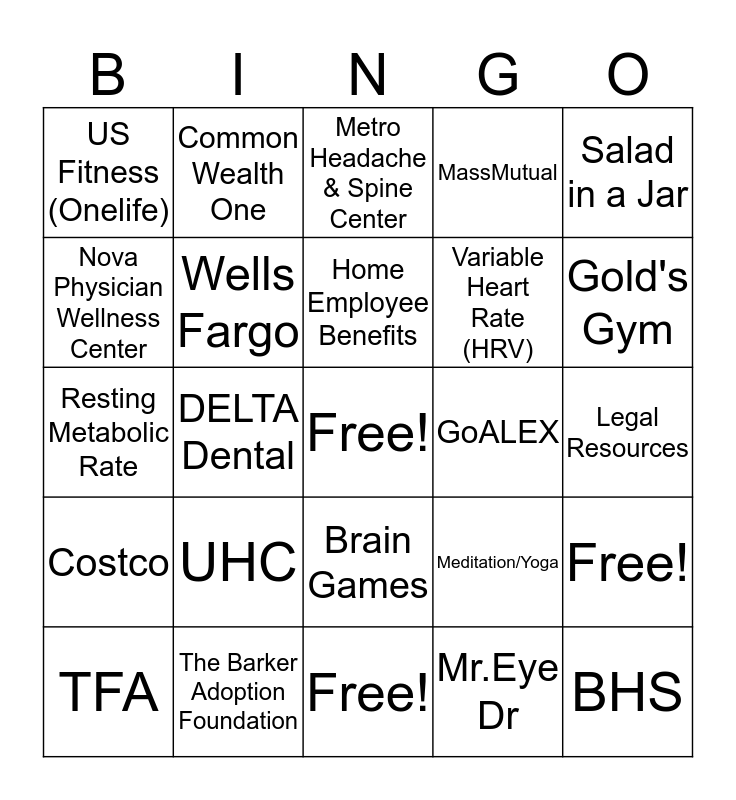 | B | I | N | G | O |
|---|---|---|---|---|
| US Fitness (Onelife) | Common Wealth One | Metro Headache & Spine Center | MassMutual | Salad in a Jar |
| Nova Physician Wellness Center | Wells Fargo | Home Employee Benefits | Variable Heart Rate (HRV) | Gold's Gym |
| Resting Metabolic Rate | DELTA Dental | Free! | GoALEX | Legal Resources |
| Costco | UHC | Brain Games | Meditation/Yoga | Free! |
| TFA | The Barker Adoption Foundation | Free! | Mr.Eye Dr | BHS |